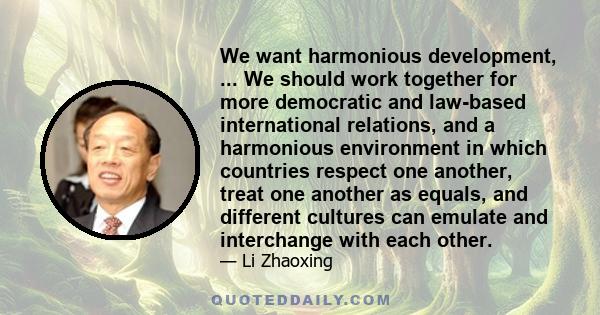 We want harmonious development, ... We should work together for more democratic and law-based international relations, and a harmonious environment in which countries respect one another, treat one another as equals, and different cultures can emulate and interchange with each other.

— Li Zhaoxing

QUOTEDDAILY.COM